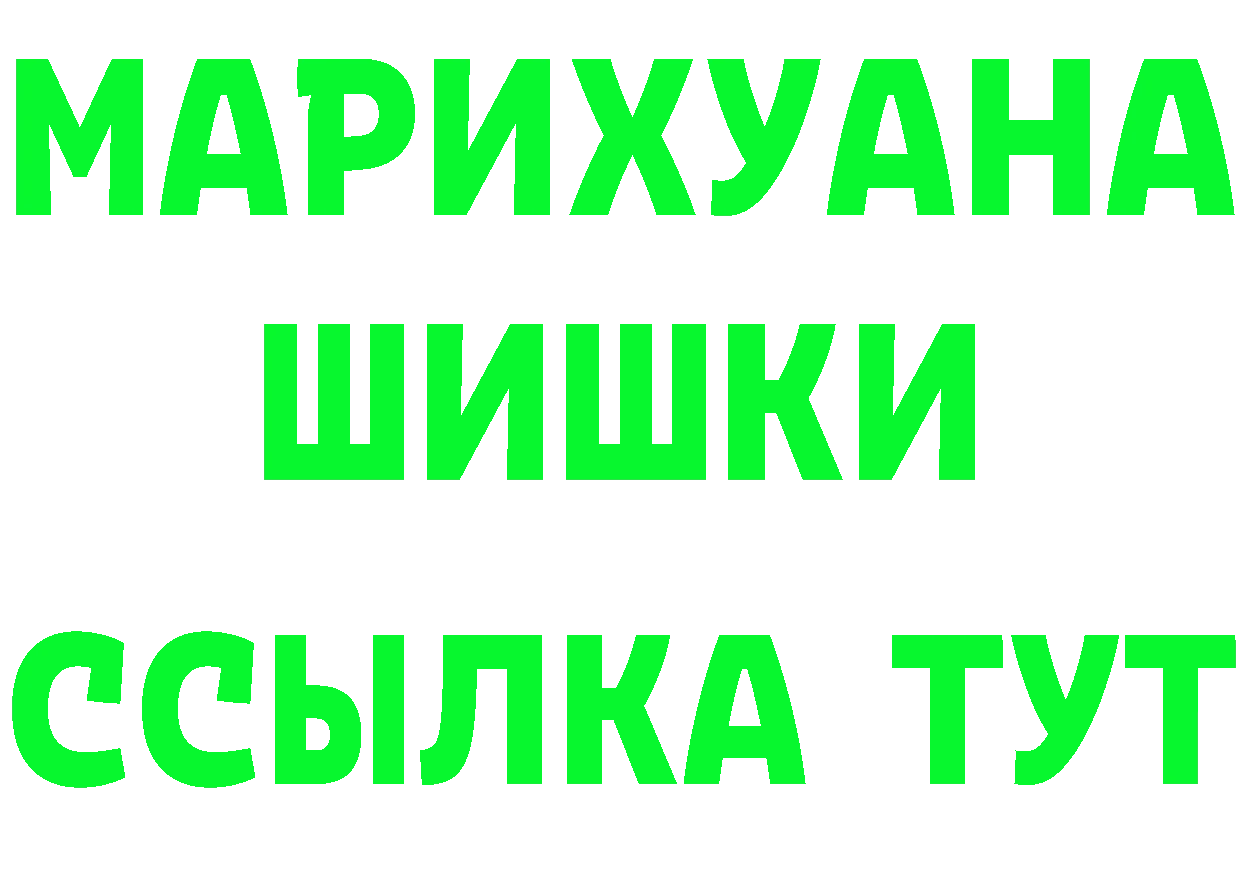 МАРИХУАНА
ШИШКИ
ССЫЛКА ТУТ